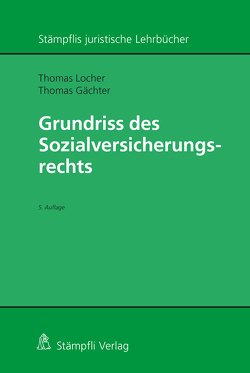 Stämpflis juristische Lehrbücher

Thomas Locher
Thomas Gächter

Grundriss des Sozialversicherungsrechts

5. Auflage

Stämpfli Verlag